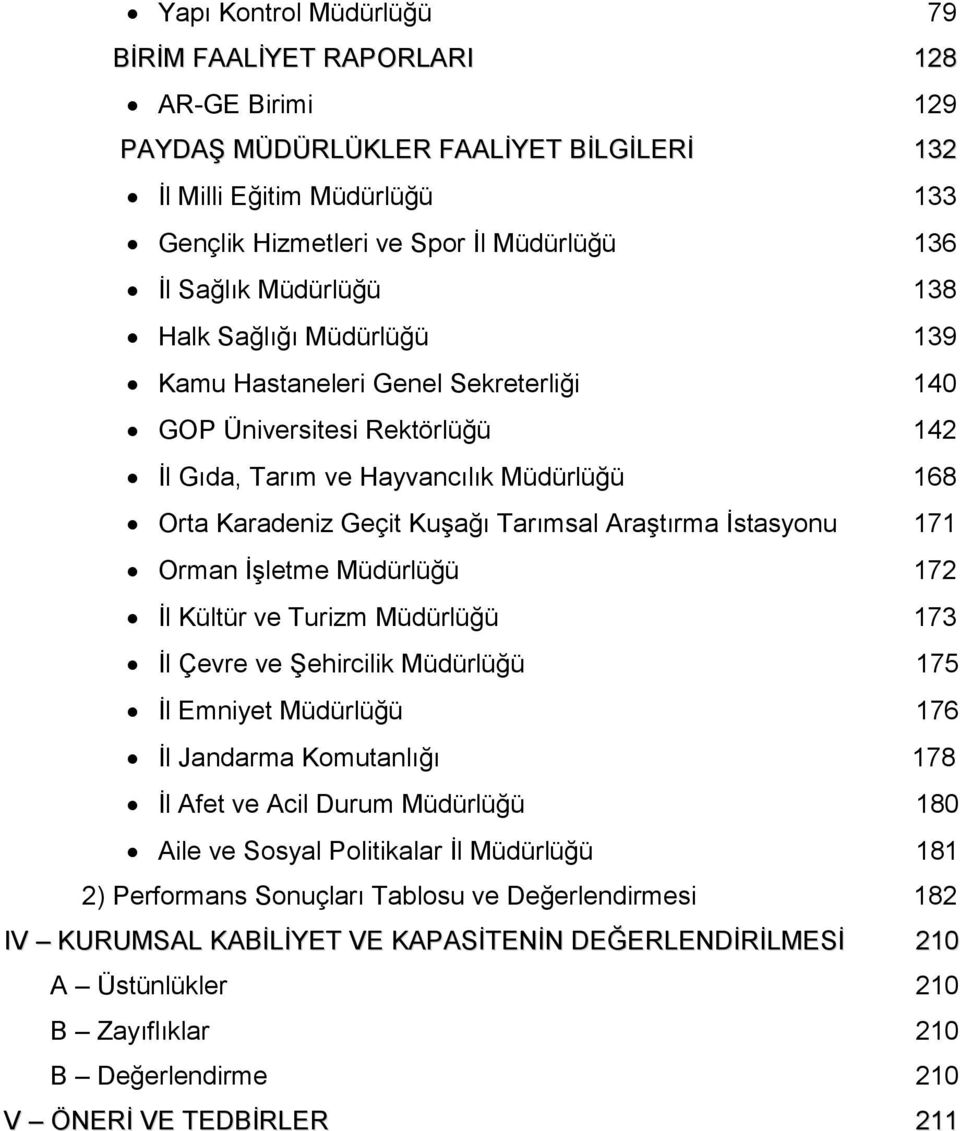 • Yapı Kontrol Müdürlüğü 79
BİRİM FAALİYET RAPORLARI 128
• AR-GE Birimi 129
PAYDAŞ MÜDÜRLÜKLER FAALİYET BİLGİLERİ 132
• İl Milli Eğitim Müdürlüğü 133
• Gençlik Hizmetleri ve Spor İl Müdürlüğü 136
• İl Sağlık Müdürlüğü 138
• Halk Sağlığı Müdürlüğü 139
• Kamu Hastaneleri Genel Sekreterliği 140
• GOP Üniversitesi Rektörlüğü 142
• İl Gıda, Tarım ve Hayvancılık Müdürlüğü 168
• Orta Karadeniz Geçit Kuşağı Tarımsal Araştırma İstasyonu 171
• Orman İşletme Müdürlüğü 172
• İl Kültür ve Turizm Müdürlüğü 173
• İl Çevre ve Şehircilik Müdürlüğü 175
• İl Emniyet Müdürlüğü 176
• İl Jandarma Komutanlığı 178
• İl Afet ve Acil Durum Müdürlüğü 180
• Aile ve Sosyal Politikalar İl Müdürlüğü 181
2) Performans Sonuçları Tablosu ve Değerlendirmesi 182
IV – KURUMSAL KABİLİYET VE KAPASİTENİN DEĞERLENDİRİLMESİ 210
A – Üstünlükler 210
B – Zayıflıklar 210
B – Değerlendirme 210
V – ÖNERİ VE TEDBİRLER 211